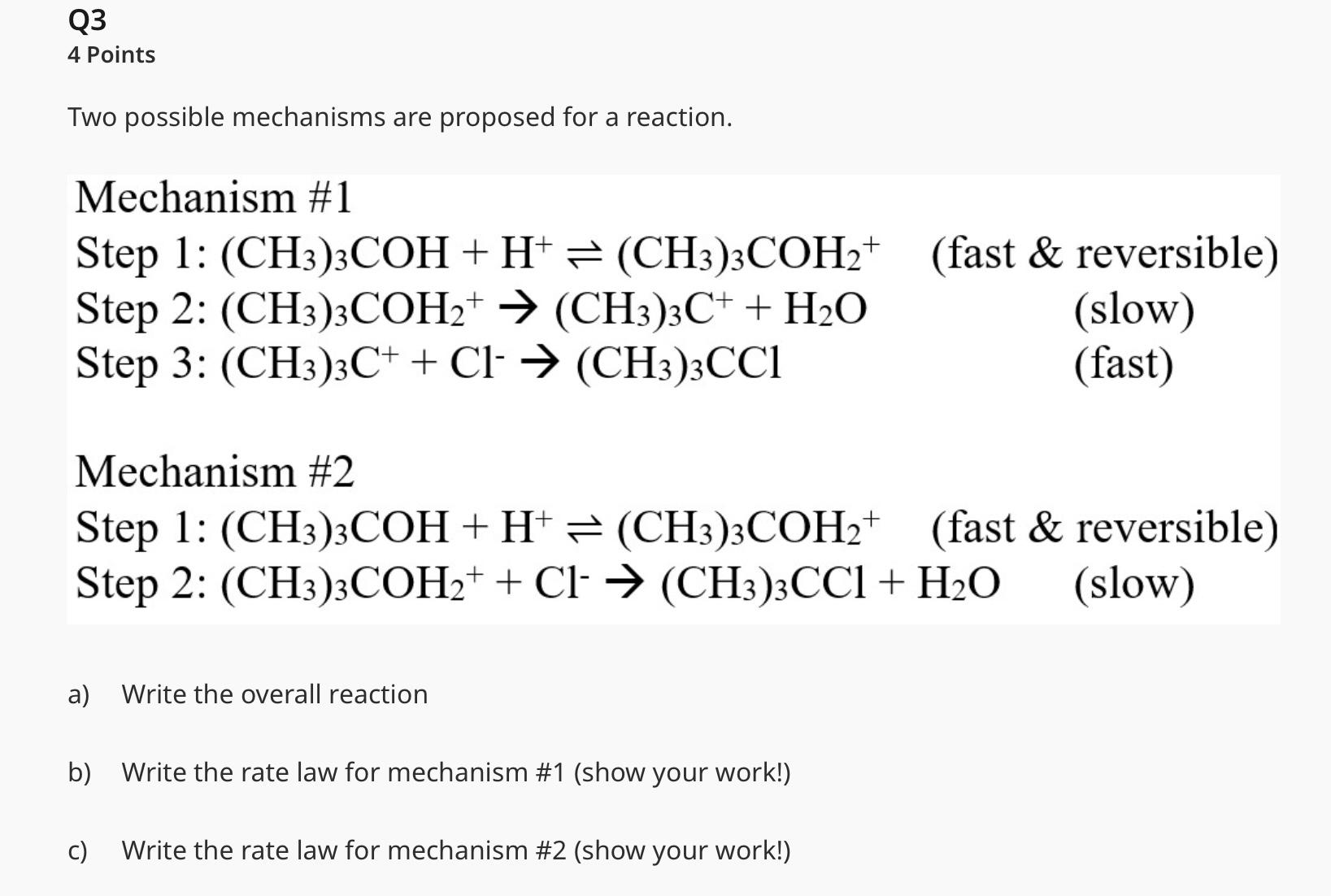 Q3
4 Points

Two possible mechanisms are proposed for a reaction.

Mechanism #1
Step 1: $(CH_3)_3COH + H^+ \rightleftharpoons (CH_3)_3COH_2^+$ (fast & reversible)
Step 2: $(CH_3)_3COH_2^+ \rightarrow (CH_3)_3C^+ + H_2O$ (slow)
Step 3: $(CH_3)_3C^+ + Cl^- \rightarrow (CH_3)_3CCl$ (fast)

Mechanism #2
Step 1: $(CH_3)_3COH + H^+ \rightleftharpoons (CH_3)_3COH_2^+$ (fast & reversible)
Step 2: $(CH_3)_3COH_2^+ + Cl^- \rightarrow (CH_3)_3CCl + H_2O$ (slow)

a) Write the overall reaction

b) Write the rate law for mechanism #1 (show your work!)

c) Write the rate law for mechanism #2 (show your work!)